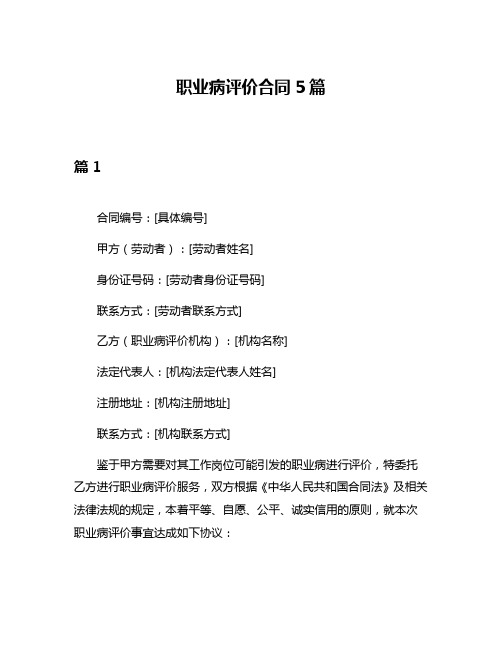 职业病评价合同5篇

篇1

合同编号：[具体编号]

甲方（劳动者）：[劳动者姓名]

身份证号码：[劳动者身份证号码]

联系方式：[劳动者联系方式]

乙方（职业病评价机构）：[机构名称]

法定代表人：[机构法定代表人姓名]

注册地址：[机构注册地址]

联系方式：[机构联系方式]

鉴于甲方需要对其工作岗位可能引发的职业病进行评价，特委托乙方进行职业病评价服务，双方根据《中华人民共和国合同法》及相关法律法规的规定，本着平等、自愿、公平、诚实信用的原则，就本次职业病评价事宜达成如下协议：